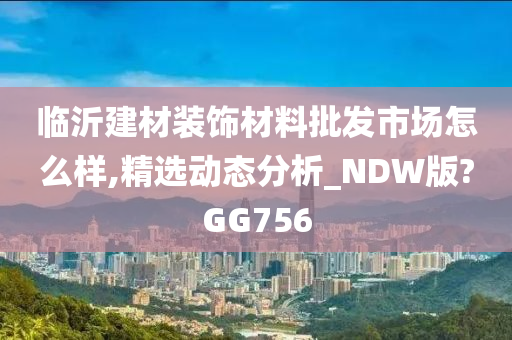 临沂建材装饰材料批发市场怎么样,精选动态分析_NDW版?GG756